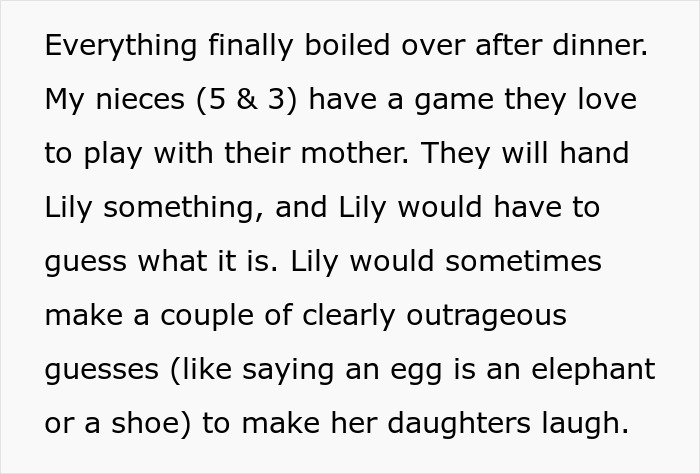 Everything finally boiled over after dinner. My nieces (5 & 3) have a game they love to play with their mother. They will hand Lily something, and Lily would have to guess what it is. Lily would sometimes make a couple of clearly outrageous guesses (like saying an egg is an elephant or a shoe) to make her daughters laugh.